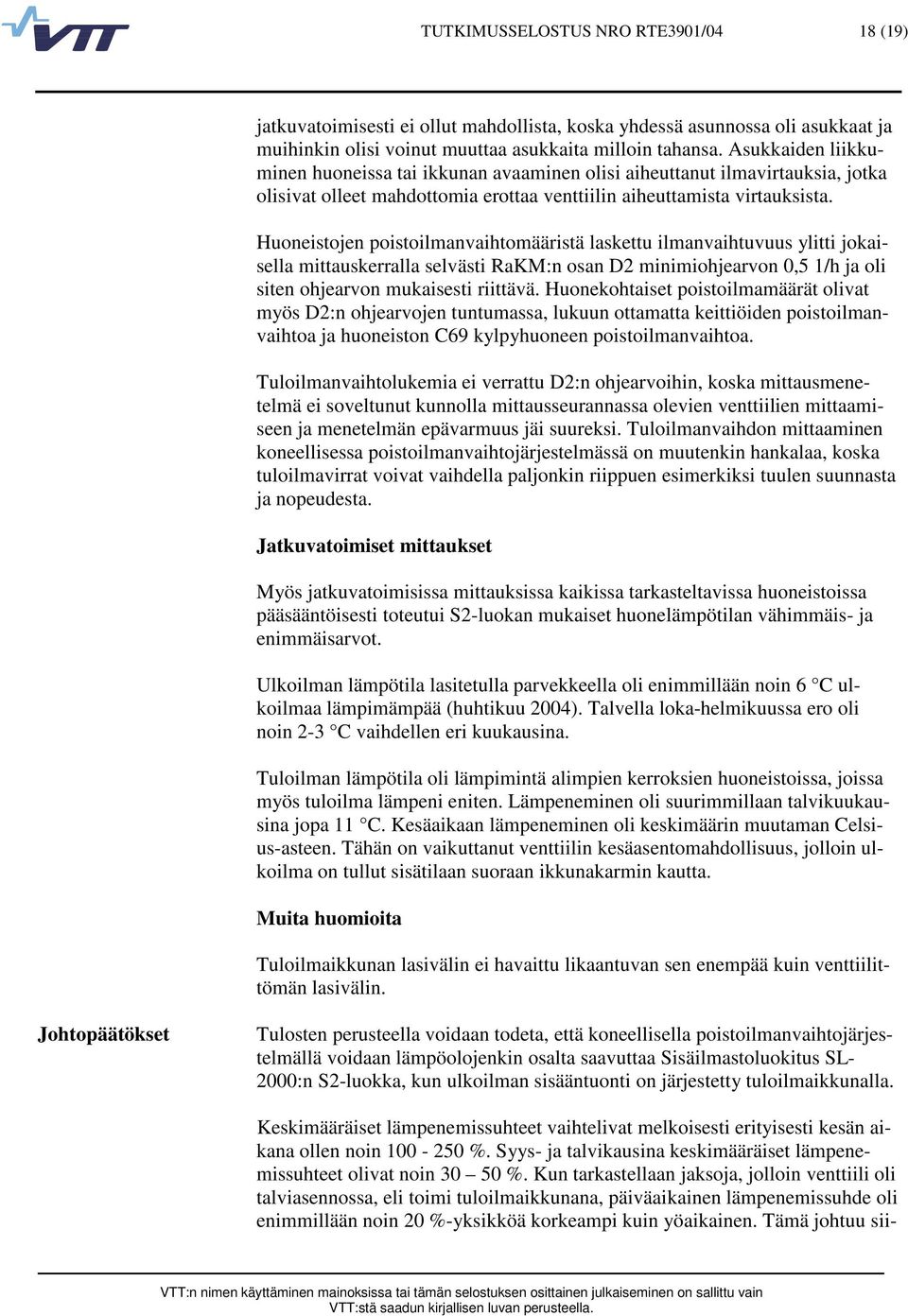 VTT

TUTKIMUSSELOSTUS NRO RTE3901/04

18 (19)

jatkuvatoimisesti ei ollut mahdollista, koska yhdessä asunnossa oli asukkaat ja muihinkin olisi voinut muuttaa asukkaita milloin tahansa. Asukkaiden liikkuminen huoneissa tai ikkunan avaaminen olisi aiheuttanut ilmavirtauksia, jotka olisivat olleet mahdottomia erottaa venttiilin aiheuttamista virtauksista.

Huoneistojen poistoilmanvaihtomääristä laskettu ilmanvaihtuvuus ylitti jokaisella mittauskerralla selvästi RaKM:n osan D2 minimiohjearvon 0,5 1/h ja oli siten ohjearvon mukaisesti riittävä. Huonekohtaiset poistoilmamäärät olivat myös D2:n ohjearvojen tuntumassa, lukuun ottamatta keittiöiden poistoilmanvaihtoa ja huoneiston C69 kylpyhuoneen poistoilmanvaihtoa.

Tuloilmanvaihtolukemia ei verrattu D2:n ohjearvoihin, koska mittausmenetelmä ei soveltunut kunnolla mittausseurannassa olevien venttiilien mittaamiseen ja menetelmän epävarmuus jäi suureksi. Tuloilmanvaihdon mittaaminen koneellisessa poistoilmanvaihtojärjestelmässä on muutenkin hankalaa, koska tuloilmavirrat voivat vaihdella paljonkin riippuen esimerkiksi tuulen suunnasta ja nopeudesta.

Jatkuvatoimiset mittaukset

Myös jatkuvatoimisissa mittauksissa kaikissa tarkasteltavissa huoneistoissa pääsääntöisesti toteutui S2-luokan mukaiset huonelämpötilan vähimmäis- ja enimmäisarvot.

Ulkoilman lämpötila lasitetulla parvekkeella oli enimmillään noin 6 °C ulkoilmaa lämpimämpää (huhtikuu 2004). Talvella loka-helmikuussa ero oli noin 2-3 °C vaihdellen eri kuukausina.

Tuloilman lämpötila oli lämpimintä alimpien kerroksien huoneistoissa, joissa myös tuloilma lämpeni eniten. Lämpeneminen oli suurimmillaan talvikuukausina jopa 11 °C. Kesäaikaan lämpeneminen oli keskimäärin muutaman Celsius-asteen. Tähän on vaikuttanut venttiilin kesäasentomahdollisuus, jolloin ulkoilma on tullut sisätilaan suoraan ikkunakarmin kautta.

Muita huomioita

Tuloilmaikkunan lasivälin ei havaittu likaantuvan sen enempää kuin venttiilittömän lasivälin.

Johtopäätökset

Tulosten perusteella voidaan todeta, että koneellisella poistoilmanvaihtojärjestelmällä voidaan lämpöolojenkin osalta saavuttaa Sisäilmastoluokitus SL-2000:n S2-luokka, kun ulkoilman sisääntuonti on järjestetty tuloilmaikkunalla.

Keskimääräiset lämpenemissuhteet vaihtelivat melkoisesti erityisesti kesän aikana ollen noin 100 - 250 %. Syys- ja talvikausina keskimääräiset lämpenemissuhteet olivat noin 30 – 50 %. Kun tarkastellaan jaksoja, jolloin venttiili oli talviasennossa, eli toimi tuloilmaikkunana, päiväaikainen lämpenemissuhde oli enimmillään noin 20 %-yksikköä korkeampi kuin yöaikainen. Tämä johtuu sii-

VTT:n nimen käyttäminen mainoksissa tai tämän selostuksen osittainen julkaiseminen on sallittu vain VTT:stä saadun kirjallisen luvan perusteella.